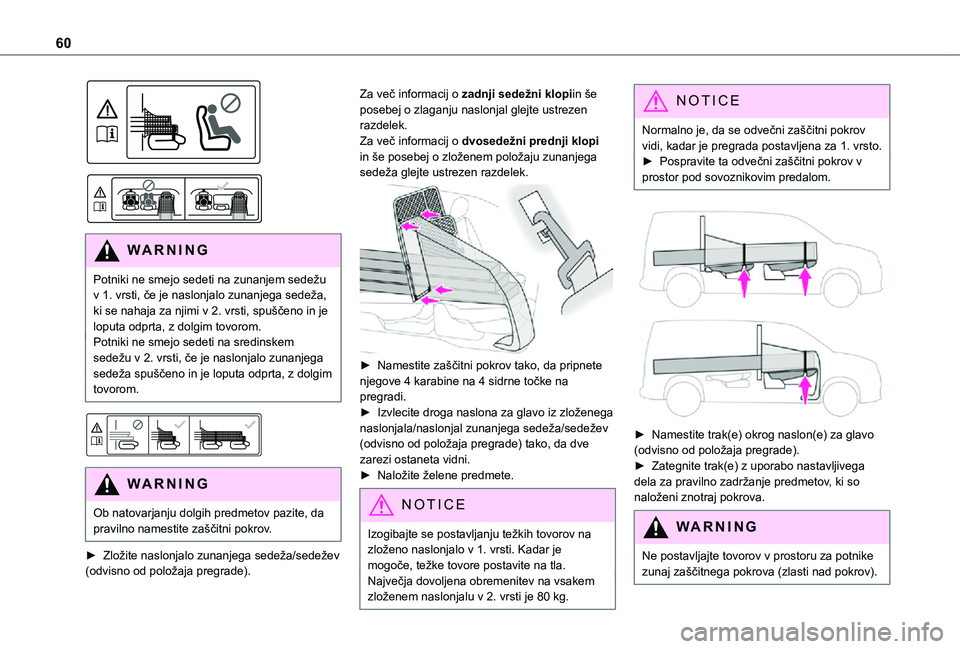 60

WARNING

Potniki ne smejo sedeti na zunanjem sedežu v 1. vrsti, če je naslonjalo zunanjega sedeža, ki se nahaja za njimi v 2. vrsti, spuščeno in je loputa odprta, z dolgim tovorom.
Potniki ne smejo sedeti na sredinskem sedežu v 2. vrsti, če je naslonjalo zunanjega sedeža spuščeno in je loputa odprta, z dolgim tovorom.

WARNING

Ob natovarjanju dolgih predmetov pazite, da pravilno namestite zaščitni pokrov.

► Zložite naslonjalo zunanjega sedeža/sedežev (odvisno od položaja pregrade).

Za več informacij o zadnji sedežni klopiin še posebej o zlaganju naslonjal glejte ustrezen razdelek.
Za več informacij o dvosedežni prednji klopi in še posebej o zloženem položaju zunanjega sedeža glejte ustrezen razdelek.

► Namestite zaščitni pokrov tako, da pripnete njegove 4 karabine na 4 sidrne točke na pregradi.
► Izvlecite droga naslona za glavo iz zloženega naslonjala/naslonjal zunanjega sedeža/sedežev (odvisno od položaja pregrade) tako, da dve zarezi ostaneta vidni.
► Naložite želene predmete.

NOTICE

Izogibajte se postavljanju težkih tovorov na zloženo naslonjalo v 1. vrsti. Kadar je mogoče, težke tovore postavite na tla.
Največja dovoljena obremenitev na vsakem zloženem naslonjalu v 2. vrsti je 80 kg.

NOTICE

Normalno je, da se odvečni zaščitni pokrov vidi, kadar je pregrada postavljena za 1. vrsto.
► Pospravite ta odvečni zaščitni pokrov v prostor pod sovoznikovim predalom.

► Namestite trak(e) okrog naslon(e) za glavo (odvisno od položaja pregrade).
► Zategnite trak(e) z uporabo nastavljivega dela za pravilno zadržanje predmetov, ki so naloženi znotraj pokrova.

WARNING

Ne postavljajte tovorov v prostoru za potnike zunaj zaščitnega pokrova (zlasti nad pokrov).

carmanualsonline.info